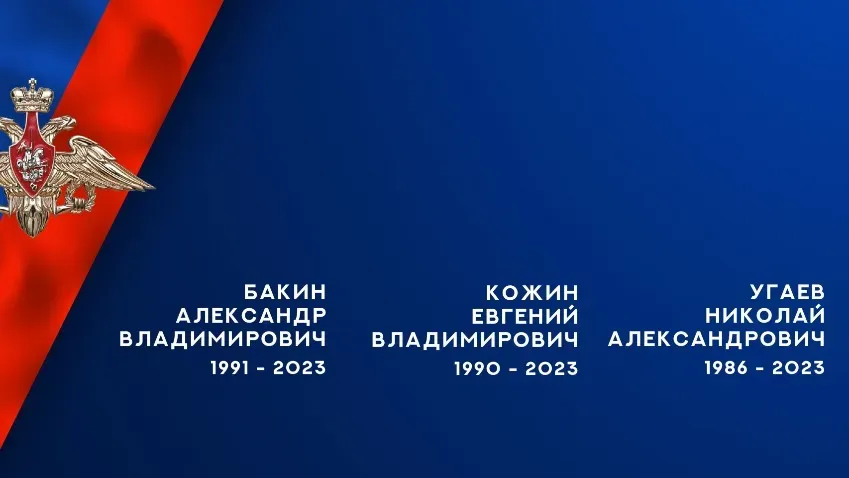 БАКИН
АЛЕКСАНДР
ВЛАДИМИРОВИЧ
1991 - 2023

КОЖИН
ЕВГЕНИЙ
ВЛАДИМИРОВИЧ
1990 - 2023

УГАЕВ
НИКОЛАЙ
АЛЕКСАНДРОВИЧ
1986 - 2023